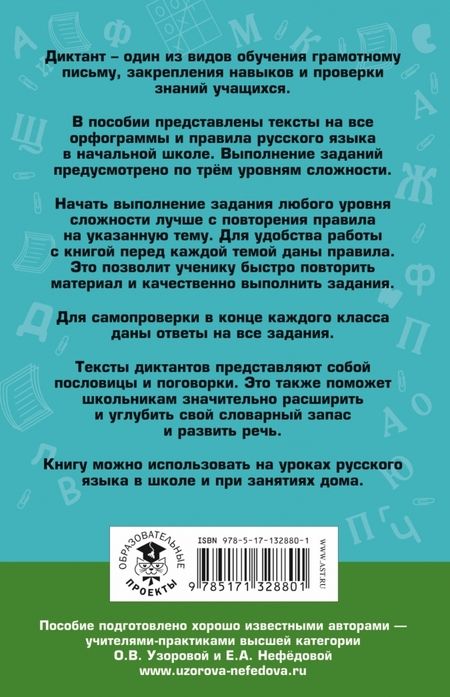 Диктант – один из видов обучения грамотному письму, закрепления навыков и проверки знаний учащихся.

В пособии представлены тексты на все орфограммы и правила русского языка в начальной школе. Выполнение заданий предусмотрено по трём уровням сложности.

Начать выполнение задания любого уровня сложности лучше с повторения правила на указанную тему. Для удобства работы с книгой перед каждой темой даны правила. Это позволит ученику быстро повторить материал и качественно выполнить задания.

Для самопроверки в конце каждого класса даны ответы на все задания.

Тексты диктантов представляют собой пословицы и поговорки. Это также поможет школьникам значительно расширить и углубить свой словарный запас и развить речь.

Книгу можно использовать на уроках русского языка в школе и при занятиях дома.

ОБРАЗОВАТЕЛЬНЫЕ ПРОЕКТЫ

ISBN 978-5-17-132880-1

9 785171 328801

WWW.AST.RU

Пособие подготовлено хорошо известными авторами — учителями-практиками высшей категории О.В. Узоровой и Е.А. Нефёдовой
www.uzorova-nefedova.ru